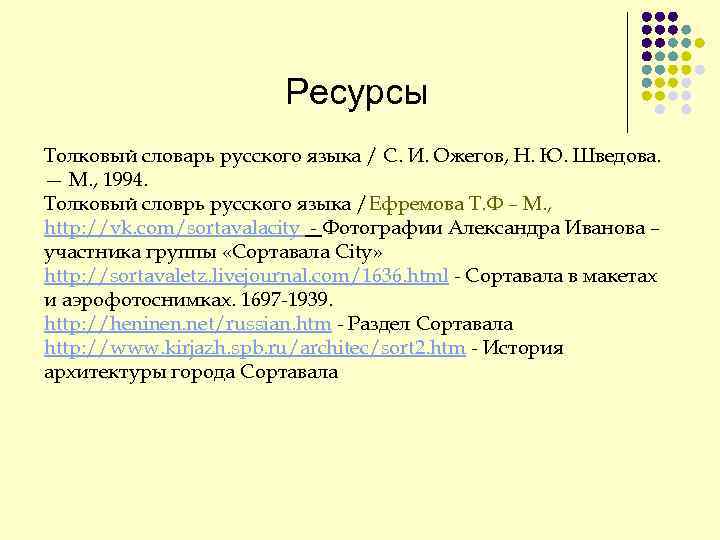 Ресурсы

Толковый словарь русского языка / С. И. Ожегов, Н. Ю. Шведова. — М., 1994.
Толковый словрь русского языка /Ефремова Т.Ф – М.,
http://vk.com/sortavalacity - Фотографии Александра Иванова – участника группы «Сортавала City»
http://sortavaletz.livejournal.com/1636.html - Сортавала в макетах и аэрофотоснимках. 1697-1939.
http://heninen.net/russian.htm - Раздел Сортавала
http://www.kirjazh.spb.ru/architec/sort2.htm - История архитектуры города Сортавала